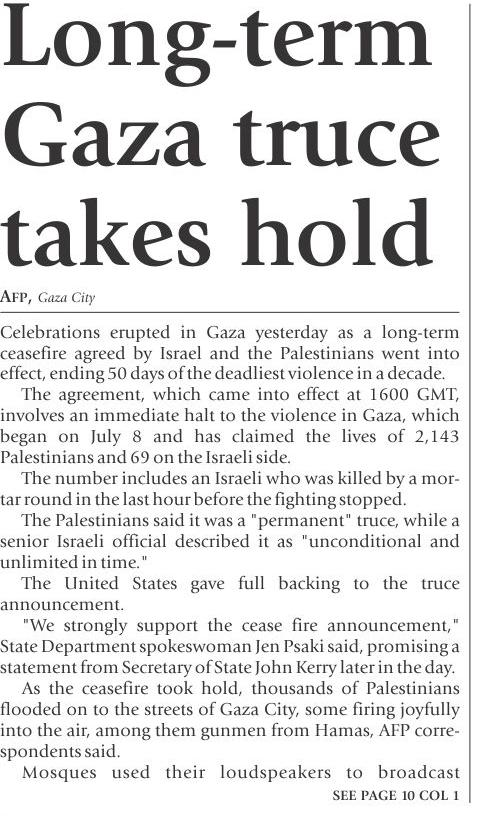 Long-term Gaza truce takes hold

AFP, Gaza City

Celebrations erupted in Gaza yesterday as a long-term ceasefire agreed by Israel and the Palestinians went into effect, ending 50 days of the deadliest violence in a decade.

The agreement, which came into effect at 1600 GMT, involves an immediate halt to the violence in Gaza, which began on July 8 and has claimed the lives of 2,143 Palestinians and 69 on the Israeli side.

The number includes an Israeli who was killed by a mortar round in the last hour before the fighting stopped.

The Palestinians said it was a "permanent" truce, while a senior Israeli official described it as "unconditional and unlimited in time."

The United States gave full backing to the truce announcement.

"We strongly support the cease fire announcement," State Department spokeswoman Jen Psaki said, promising a statement from Secretary of State John Kerry later in the day.

As the ceasefire took hold, thousands of Palestinians flooded on to the streets of Gaza City, some firing joyfully into the air, among them gunmen from Hamas, AFP correspondents said.

Mosques used their loudspeakers to broadcast

SEE PAGE 10 COL 1